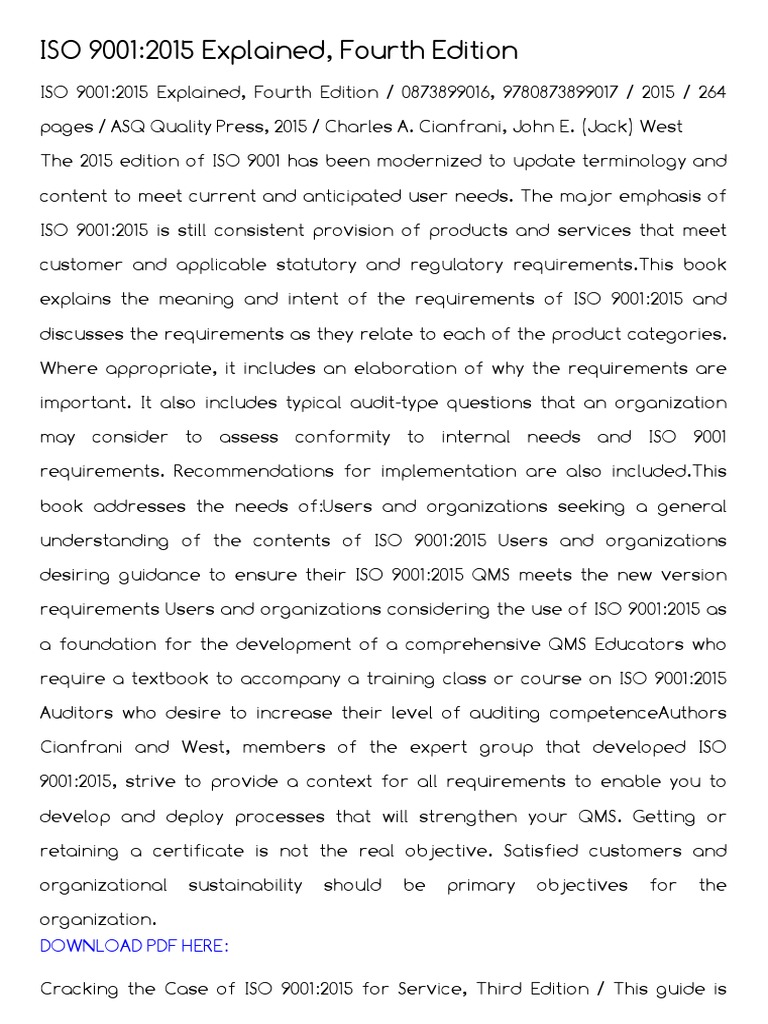 ISO 9001:2015 Explained, Fourth Edition

ISO 9001:2015 Explained, Fourth Edition / 0873899016, 9780873899017 / 2015 / 264 pages / ASQ Quality Press, 2015 / Charles A. Cianfrani, John E. (Jack) West
The 2015 edition of ISO 9001 has been modernized to update terminology and content to meet current and anticipated user needs. The major emphasis of ISO 9001:2015 is still consistent provision of products and services that meet customer and applicable statutory and regulatory requirements.This book explains the meaning and intent of the requirements of ISO 9001:2015 and discusses the requirements as they relate to each of the product categories. Where appropriate, it includes an elaboration of why the requirements are important. It also includes typical audit-type questions that an organization may consider to assess conformity to internal needs and ISO 9001 requirements. Recommendations for implementation are also included.This book addresses the needs of:Users and organizations seeking a general understanding of the contents of ISO 9001:2015 Users and organizations desiring guidance to ensure their ISO 9001:2015 QMS meets the new version requirements Users and organizations considering the use of ISO 9001:2015 as a foundation for the development of a comprehensive QMS Educators who require a textbook to accompany a training class or course on ISO 9001:2015 Auditors who desire to increase their level of auditing competenceAuthors Cianfrani and West, members of the expert group that developed ISO 9001:2015, strive to provide a context for all requirements to enable you to develop and deploy processes that will strengthen your QMS. Getting or retaining a certificate is not the real objective. Satisfied customers and organizational sustainability should be primary objectives for the organization.
DOWNLOAD PDF HERE:

Cracking the Case of ISO 9001:2015 for Service, Third Edition / This guide is